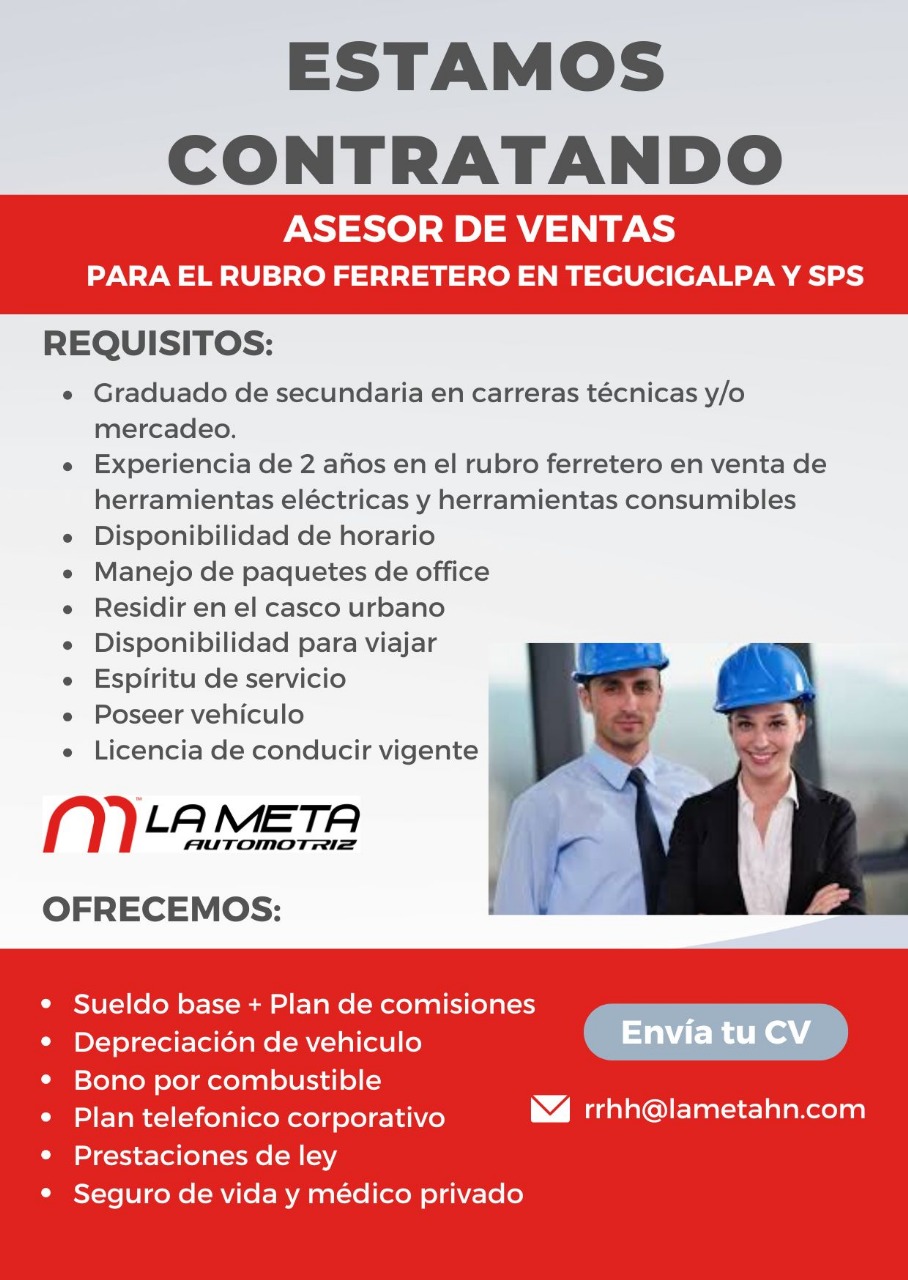 ESTAMOS CONTRATANDO

ASESOR DE VENTAS
PARA EL RUBRO FERRETERO EN TEGUCIGALPA Y SPS

REQUISITOS:

- Graduado de secundaria en carreras técnicas y/o mercadeo.
- Experiencia de 2 años en el rubro ferretero en venta de herramientas eléctricas y herramientas consumibles
- Disponibilidad de horario
- Manejo de paquetes de office
- Residir en el casco urbano
- Disponibilidad para viajar
- Espíritu de servicio
- Poseer vehículo
- Licencia de conducir vigente

LA META AUTOMOTRIZ

OFRECEMOS:

- Sueldo base + Plan de comisiones
- Depreciación de vehiculo
- Bono por combustible
- Plan telefonico corporativo
- Prestaciones de ley
- Seguro de vida y médico privado

Envía tu CV

rrhh@lametahn.com